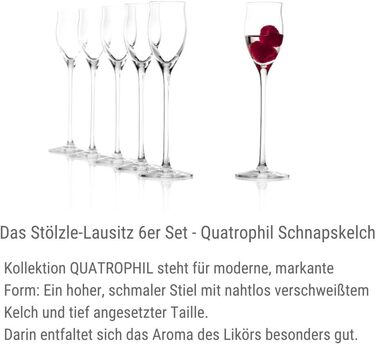 Das Stölzle-Lausitz 6er Set - Quatrophil Schnapskelch

Kollektion QUATROPHIL steht für moderne, markante Form: Ein hoher, schmaler Stiel mit nahtlos verschweißtem Kelch und tief angesetzter Taille.
Darin entfaltet sich das Aroma des Likörs besonders gut.